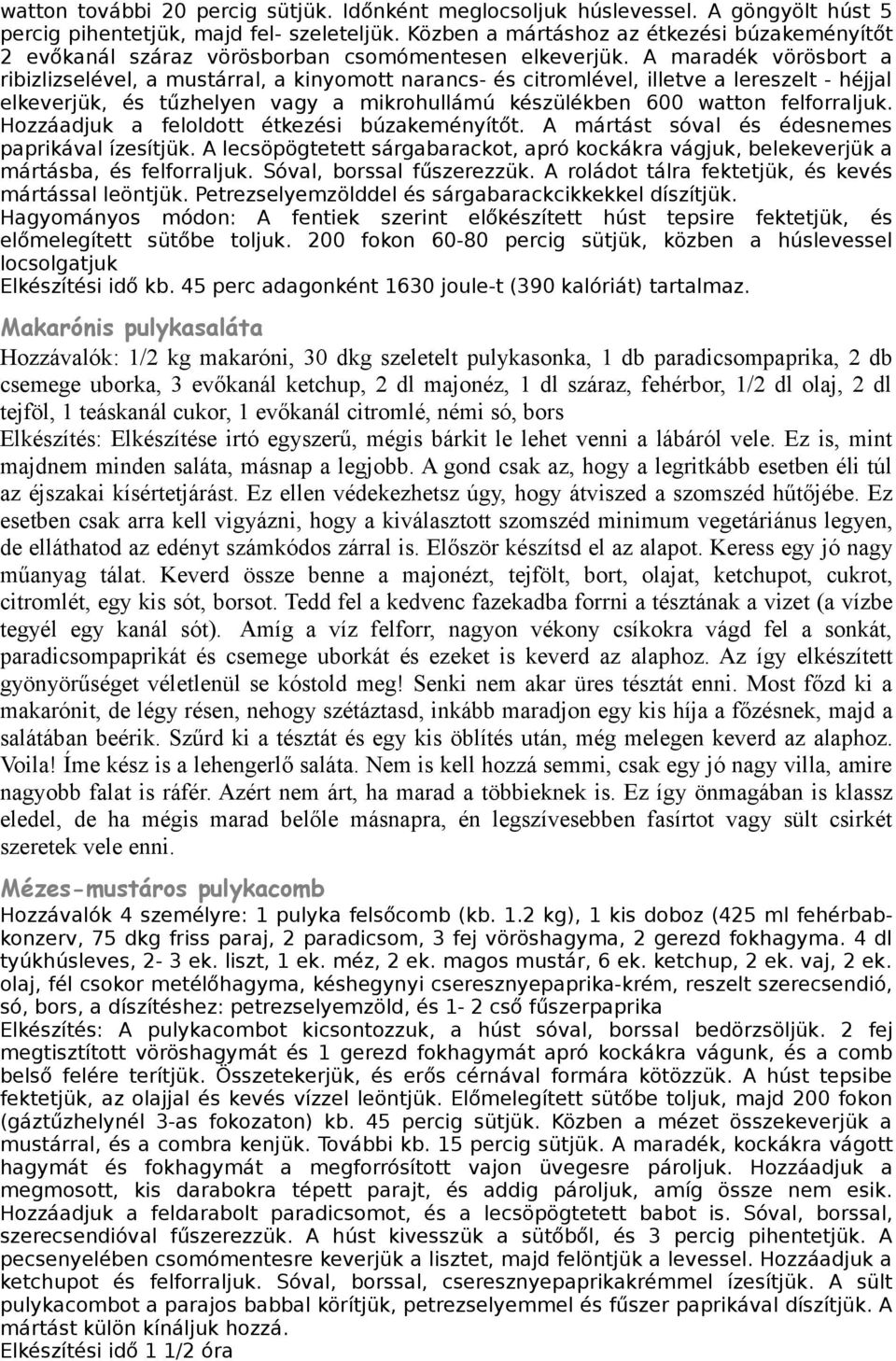 watton további 20 percig sütjük. Időnként meglocsoljuk húslevessel. A göngyölt húst 5 percig pihentetjük, majd fel- szeleteljük. Közben a mártáshoz az étkezési búzakeményítőt 2 evőkanál száraz vörösborban csomómentesen elkeverjük. A maradék vörösbort a ribizlizselével, a mustárral, a kinyomott narancs- és citromlével, illetve a lereszelt - héjjal elkeverjük, és tűzhelyen vagy a mikrohullámú készülékben 600 watton felforraljuk. Hozzáadjuk a feloldott étkezési búzakeményítőt. A mártást sóval és édesnemes paprikával ízesítjük. A lecsöpögtetett sárgabarackot, apró kockákra vágjuk, belekeverjük a mártásba, és felforraljuk. Sóval, borssal fűszerezzük. A roládot tálra fektetjük, és kevés mártással leöntjük. Petrezselyemzölddel és sárgabarackcikkekkel díszítjük. Hagyományos módon: A fentiek szerint előkészített húst tepsire fektetjük, és előmelegített sütőbe toljuk. 200 fokon 60-80 percig sütjük, közben a húslevessel locsolgatjuk
Elkészítési idő kb. 45 perc adagonként 1630 joule-t (390 kalóriát) tartalmaz.

Makarónis pulykasaláta

Hozzávalók: 1/2 kg makaróni, 30 dkg szeletelt pulykasonka, 1 db paradicsompaprika, 2 db csemege uborka, 3 evőkanál ketchup, 2 dl majonéz, 1 dl száraz, fehérbor, 1/2 dl olaj, 2 dl tejföl, 1 teáskanál cukor, 1 evőkanál citromlé, némi só, bors
Elkészítés: Elkészítése irtó egyszerű, mégis bárkit le lehet venni a lábáról vele. Ez is, mint majdnem minden saláta, másnap a legjobb. A gond csak az, hogy a legritkább esetben éli túl az éjszakai kísértetjárást. Ez ellen védekezhetsz úgy, hogy átviszed a szomszéd hűtőjébe. Ez esetben csak arra kell vigyázni, hogy a kiválasztott szomszéd minimum vegetáriánus legyen, de elláthatod az edényt számkódos zárral is. Először készítsd el az alapot. Keress egy jó nagy műanyag tálat. Keverd össze benne a majonézt, tejfölt, bort, olajat, ketchupot, cukrot, citromlét, egy kis sót, borsot. Tedd fel a kedvenc fazekadba forrni a tésztának a vizet (a vízbe tegyél egy kanál sót). Amíg a víz felforr, nagyon vékony csíkokra vágd fel a sonkát, paradicsompaprikát és csemege uborkát és ezeket is keverd az alaphoz. Az így elkészített gyönyörűséget véletlenül se kóstold meg! Senki nem akar üres tésztát enni. Most főzd ki a makarónit, de légy résen, nehogy szétáztasd, inkább maradjon egy kis híja a főzésnek, majd a salátában beérik. Szűrd ki a tésztát és egy kis öblítés után, még melegen keverd az alaphoz. Voila! Íme kész is a lehengerlő saláta. Nem is kell hozzá semmi, csak egy jó nagy villa, amire nagyobb falat is ráfér. Azért nem árt, ha marad a többieknek is. Ez így önmagában is klassz eledel, de ha mégis marad belőle másnapra, én legszívesebben fasírtot vagy sült csirkét szeretek vele enni.

Mézes-mustáros pulykacomb

Hozzávalók 4 személyre: 1 pulyka felsőcomb (kb. 1.2 kg), 1 kis doboz (425 ml fehérbabkonzerv, 75 dkg friss paraj, 2 paradicsom, 3 fej vöröshagyma, 2 gerezd fokhagyma. 4 dl tyúkhúsleves, 2- 3 ek. liszt, 1 ek. méz, 2 ek. magos mustár, 6 ek. ketchup, 2 ek. vaj, 2 ek. olaj, fél csokor metélőhagyma, késhegynyi cseresznyepaprika-krém, reszelt szerecsendió, só, bors, a díszítéshez: petrezselyemzöld, és 1- 2 cső fűszerpaprika
Elkészítés: A pulykacombot kicsontozzuk, a húst sóval, borssal bedörzsöljük. 2 fej megtisztított vöröshagymát és 1 gerezd fokhagymát apró kockákra vágunk, és a comb belső felére terítjük. Összetekerjük, és erős cérnával formára kötözzük. A húst tepsibe fektetjük, az olajjal és kevés vízzel leöntjük. Előmelegített sütőbe toljuk, majd 200 fokon (gáztűzhelynél 3-as fokozaton) kb. 45 percig sütjük. Közben a mézet összekeverjük a mustárral, és a combra kenjük. További kb. 15 percig sütjük. A maradék, kockákra vágott hagymát és fokhagymát a megforrósított vajon üvegesre pároljuk. Hozzáadjuk a megmosott, kis darabokra tépett parajt, és addig pároljuk, amíg össze nem esik. Hozzáadjuk a feldarabolt paradicsomot, és a lecsöpögtetett babot is. Sóval, borssal, szerecsendióval fűszerezzük. A húst kivesszük a sütőből, és 3 percig pihentetjük. A pecsenyelében csomómentesre keverjük a lisztet, majd felöntjük a levessel. Hozzáadjuk a ketchupot és felforraljuk. Sóval, borssal, cseresznyepaprikakrémmel ízesítjük. A sült pulykacombot a parajos babbal körítjük, petrezselyemmel és fűszer paprikával díszítjük. A mártást külön kínáljuk hozzá.
Elkészítési idő 1 1/2 óra